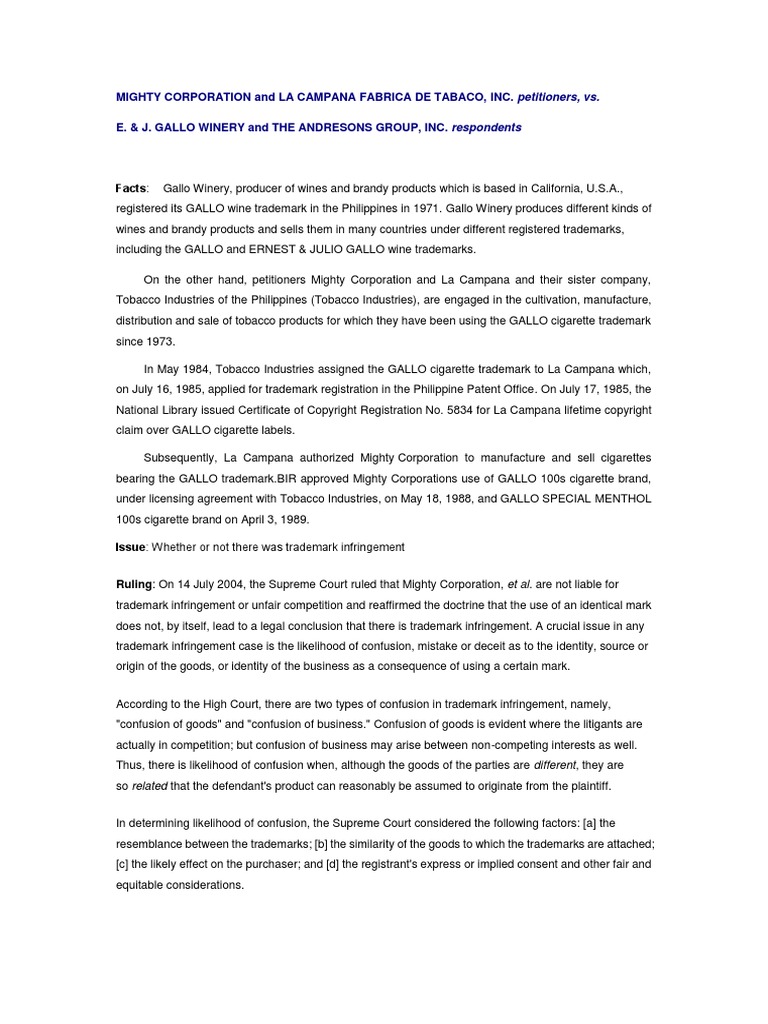 MIGHTY CORPORATION and LA CAMPANA FABRICA DE TABACO, INC. petitioners, vs.

E. & J. GALLO WINERY and THE ANDRESONS GROUP, INC. respondents

Facts: Gallo Winery, producer of wines and brandy products which is based in California, U.S.A., registered its GALLO wine trademark in the Philippines in 1971. Gallo Winery produces different kinds of wines and brandy products and sells them in many countries under different registered trademarks, including the GALLO and ERNEST & JULIO GALLO wine trademarks.

On the other hand, petitioners Mighty Corporation and La Campana and their sister company, Tobacco Industries of the Philippines (Tobacco Industries), are engaged in the cultivation, manufacture, distribution and sale of tobacco products for which they have been using the GALLO cigarette trademark since 1973.

In May 1984, Tobacco Industries assigned the GALLO cigarette trademark to La Campana which, on July 16, 1985, applied for trademark registration in the Philippine Patent Office. On July 17, 1985, the National Library issued Certificate of Copyright Registration No. 5834 for La Campana lifetime copyright claim over GALLO cigarette labels.

Subsequently, La Campana authorized Mighty Corporation to manufacture and sell cigarettes bearing the GALLO trademark.BIR approved Mighty Corporations use of GALLO 100s cigarette brand, under licensing agreement with Tobacco Industries, on May 18, 1988, and GALLO SPECIAL MENTHOL 100s cigarette brand on April 3, 1989.

Issue: Whether or not there was trademark infringement

Ruling: On 14 July 2004, the Supreme Court ruled that Mighty Corporation, et al. are not liable for trademark infringement or unfair competition and reaffirmed the doctrine that the use of an identical mark does not, by itself, lead to a legal conclusion that there is trademark infringement. A crucial issue in any trademark infringement case is the likelihood of confusion, mistake or deceit as to the identity, source or origin of the goods, or identity of the business as a consequence of using a certain mark.

According to the High Court, there are two types of confusion in trademark infringement, namely, "confusion of goods" and "confusion of business." Confusion of goods is evident where the litigants are actually in competition; but confusion of business may arise between non-competing interests as well. Thus, there is likelihood of confusion when, although the goods of the parties are different, they are so related that the defendant's product can reasonably be assumed to originate from the plaintiff.

In determining likelihood of confusion, the Supreme Court considered the following factors: [a] the resemblance between the trademarks; [b] the similarity of the goods to which the trademarks are attached; [c] the likely effect on the purchaser; and [d] the registrant's express or implied consent and other fair and equitable considerations.